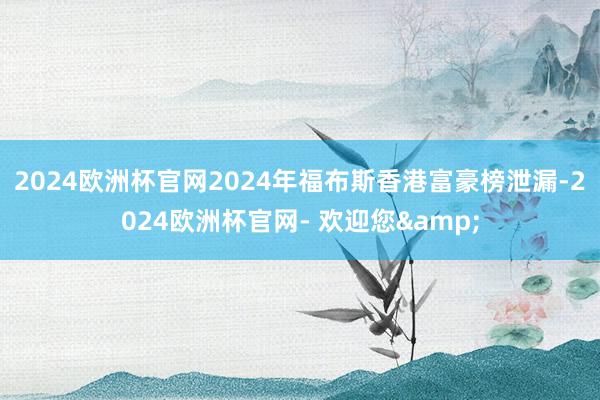 2024欧洲杯官网2024年福布斯香港富豪榜泄漏-2024欧洲杯官网- 欢迎您&amp;